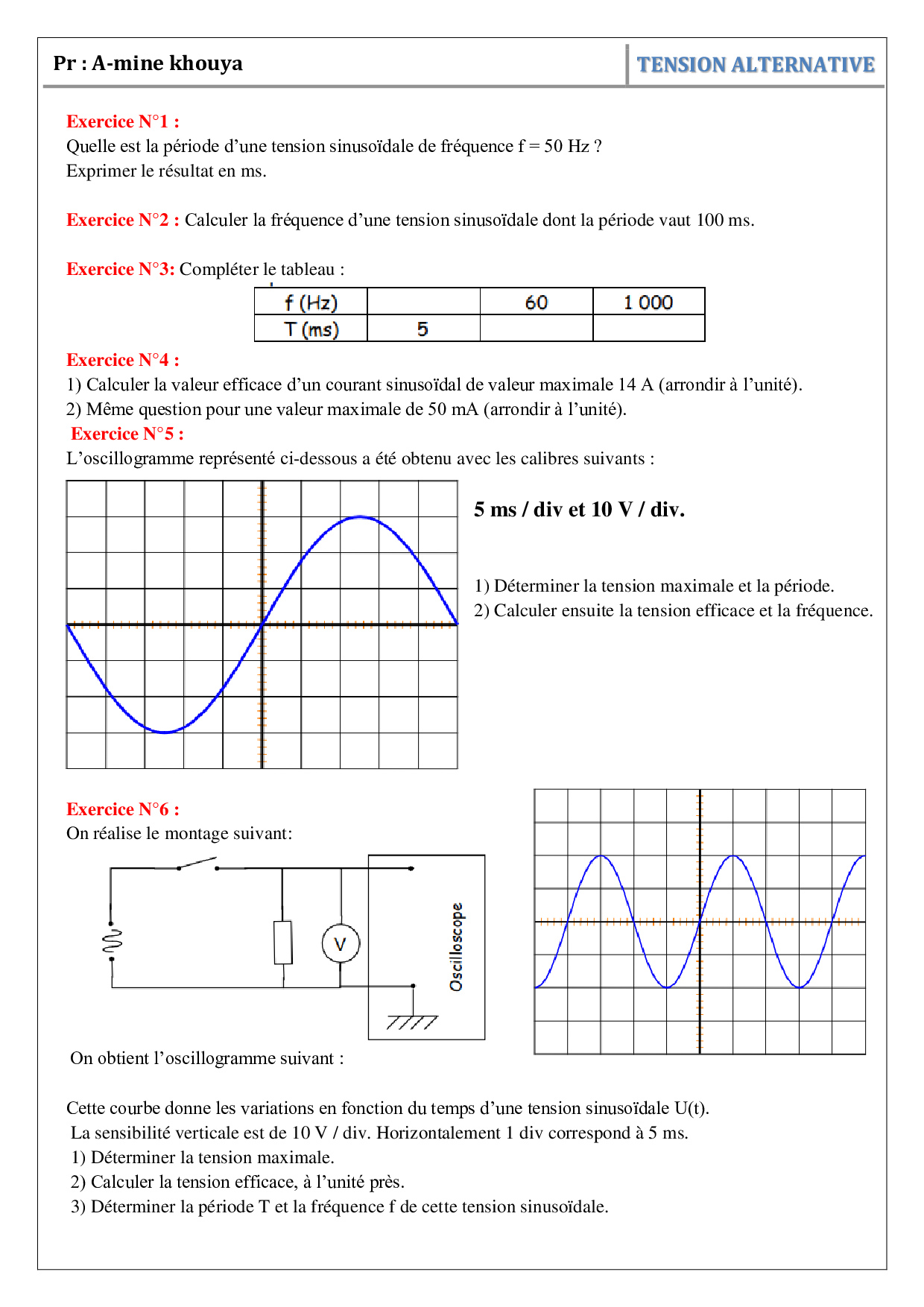 Pr : A-mine khouya

TENSION ALTERNATIVE

Exercice N°1 :
Quelle est la période d'une tension sinusoïdale de fréquence f = 50 Hz ?
Exprimer le résultat en ms.

Exercice N°2 : Calculer la fréquence d'une tension sinusoïdale dont la période vaut 100 ms.

Exercice N°3: Compléter le tableau :

| f (Hz) | | 60 | 1 000 |
|---|---|---|---|
| T (ms) | 5 | | |

Exercice N°4 :
1) Calculer la valeur efficace d'un courant sinusoïdal de valeur maximale 14 A (arrondir à l'unité).
2) Même question pour une valeur maximale de 50 mA (arrondir à l'unité).

Exercice N°5 :
L'oscillogramme représenté ci-dessous a été obtenu avec les calibres suivants :

5 ms / div et 10 V / div.

1) Déterminer la tension maximale et la période.
2) Calculer ensuite la tension efficace et la fréquence.

Exercice N°6 :
On réalise le montage suivant:

V

Oscilloscope

On obtient l'oscillogramme suivant :

Cette courbe donne les variations en fonction du temps d'une tension sinusoïdale U(t).
La sensibilité verticale est de 10 V / div. Horizontalement 1 div correspond à 5 ms.
1) Déterminer la tension maximale.
2) Calculer la tension efficace, à l'unité près.
3) Déterminer la période T et la fréquence f de cette tension sinusoïdale.